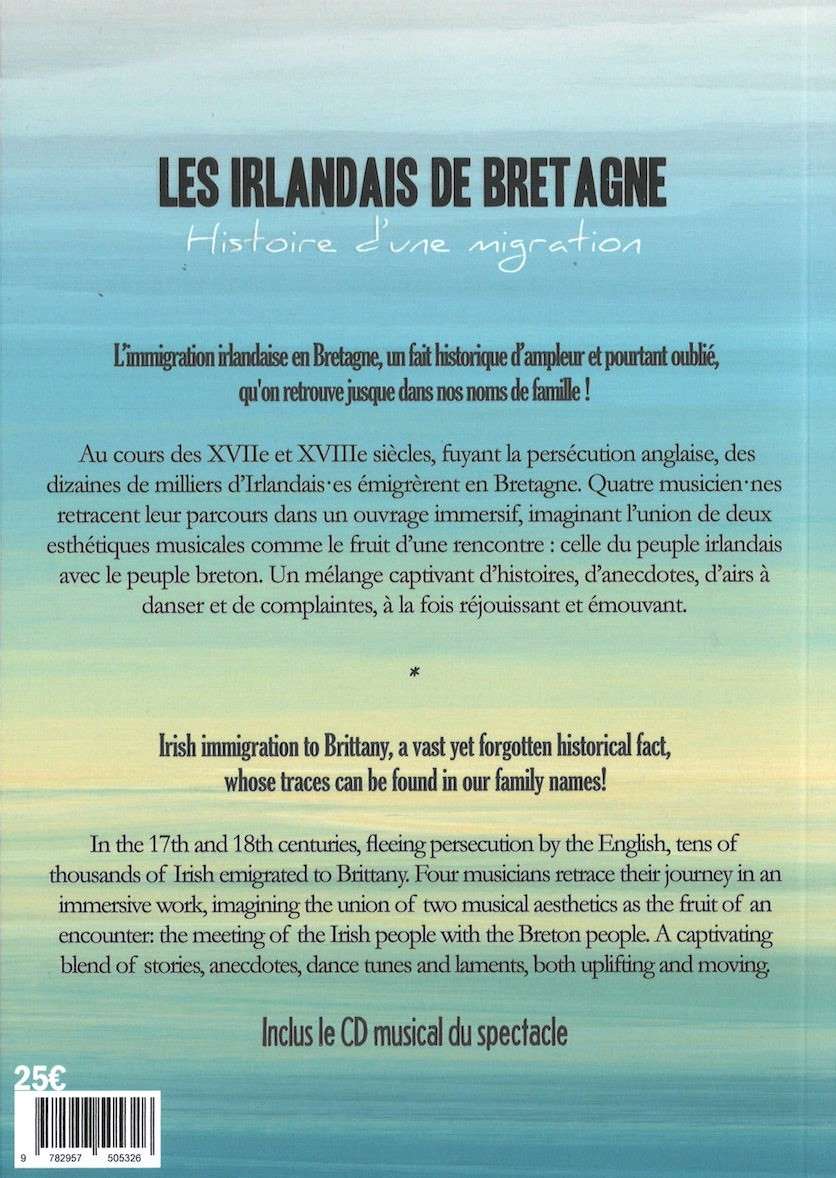 LES IRLANDAIS DE BRETAGNE

Histoire d'une migration

L'immigration irlandaise en Bretagne, un fait historique d'ampleur et pourtant oublié, qu'on retrouve jusque dans nos noms de famille !

Au cours des XVIIe et XVIIIe siècles, fuyant la persécution anglaise, des dizaines de milliers d'Irlandais·es émigrèrent en Bretagne. Quatre musicien·nes retracent leur parcours dans un ouvrage immersif, imaginant l'union de deux esthétiques musicales comme le fruit d'une rencontre : celle du peuple irlandais avec le peuple breton. Un mélange captivant d'histoires, d'anecdotes, d'airs à danser et de complaintes, à la fois réjouissant et émouvant.

*

Irish immigration to Brittany, a vast yet forgotten historical fact, whose traces can be found in our family names!

In the 17th and 18th centuries, fleeing persecution by the English, tens of thousands of Irish emigrated to Brittany. Four musicians retrace their journey in an immersive work, imagining the union of two musical aesthetics as the fruit of an encounter: the meeting of the Irish people with the Breton people. A captivating blend of stories, anecdotes, dance tunes and laments, both uplifting and moving.

Inclus le CD musical du spectacle

25€

9 782957 505326